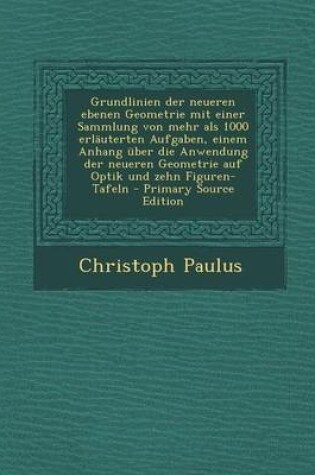 Grundlinien der neueren ebenen Geometrie mit einer Sammlung von mehr als 1000 erläuterten Aufgaben, einem Anhang über die Anwendung der neueren Geometrie auf Optik und zehn Figuren-Tafeln - Primary Source Edition

Christoph Paulus